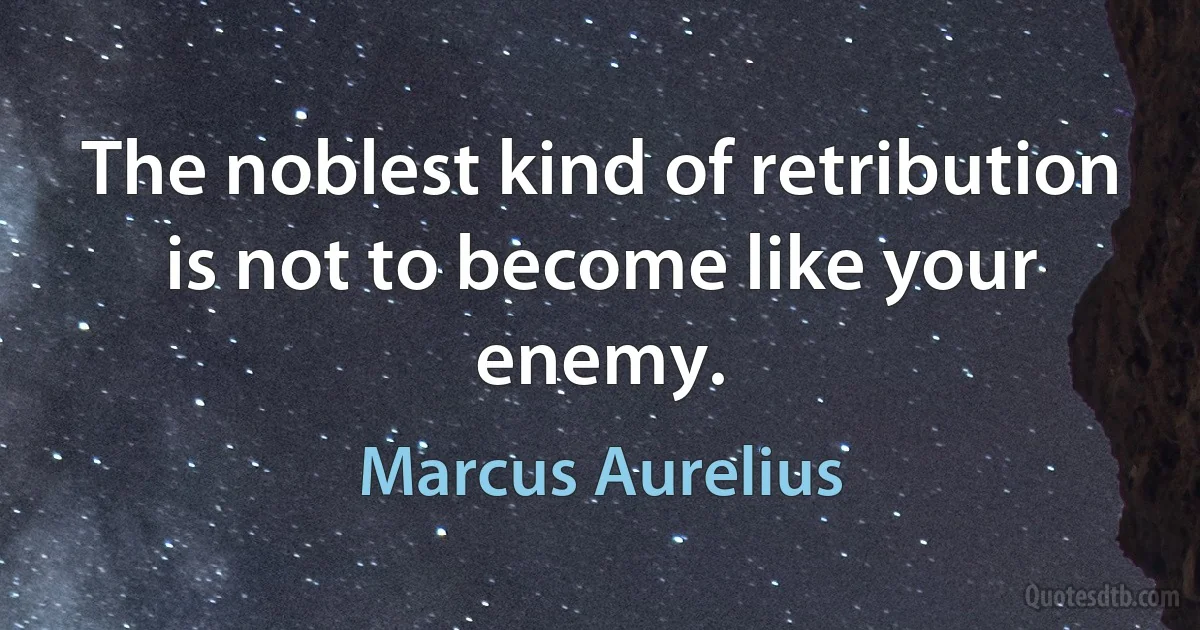 The noblest kind of retribution is not to become like your enemy.

Marcus Aurelius

Quotesdtb.com